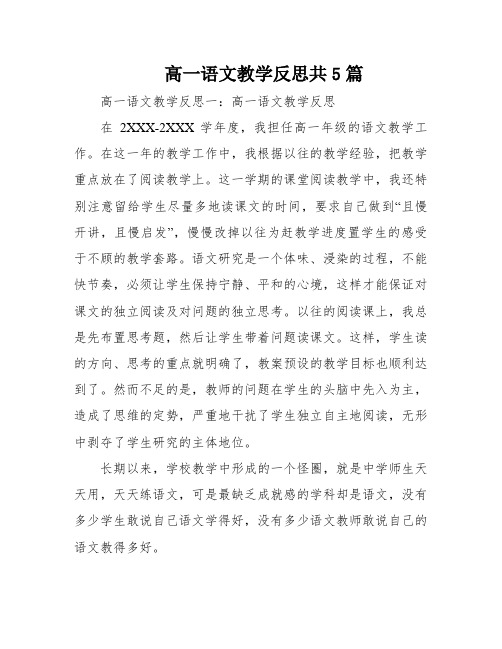 高一语文教学反思共5篇

高一语文教学反思一：高一语文教学反思

在 2XXX-2XXX 学年度，我担任高一年级的语文教学工作。在这一年的教学工作中，我根据以往的教学经验，把教学重点放在了阅读教学上。这一学期的课堂阅读教学中，我还特别注意留给学生尽量多地读课文的时间，要求自己做到“且慢开讲，且慢启发”，慢慢改掉以往为赶教学进度置学生的感受于不顾的教学套路。语文研究是一个体味、浸染的过程，不能快节奏，必须让学生保持宁静、平和的心境，这样才能保证对课文的独立阅读及对问题的独立思考。以往的阅读课上，我总是先布置思考题，然后让学生带着问题读课文。这样，学生读的方向、思考的重点就明确了，教案预设的教学目标也顺利达到了。然而不足的是，教师的问题在学生的头脑中先入为主，造成了思维的定势，严重地干扰了学生独立自主地阅读，无形中剥夺了学生研究的主体地位。

长期以来，学校教学中形成的一个怪圈，就是中学师生天天用，天天练语文，可是最缺乏成就感的学科却是语文，没有多少学生敢说自己语文学得好，没有多少语文教师敢说自己的语文教得多好。